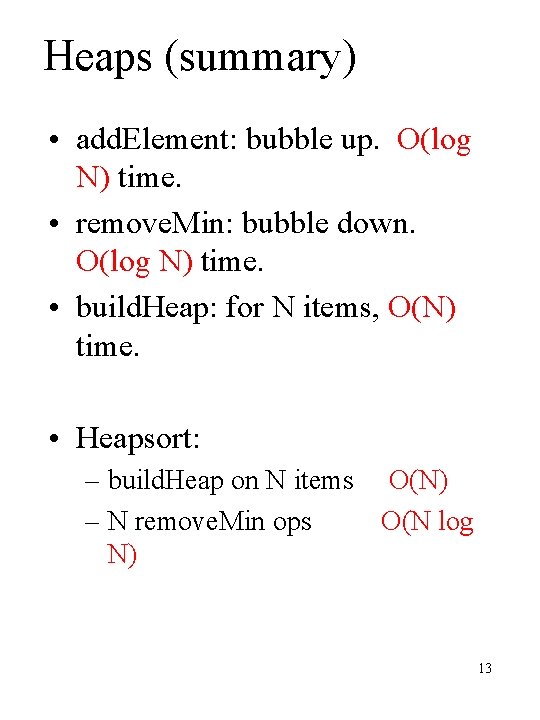 Heaps (summary)

• addElement: bubble up. O(log N) time.
• removeMin: bubble down. O(log N) time.
• buildHeap: for N items, O(N) time.

• Heapsort:
– buildHeap on N items O(N)
– N removeMin ops O(N log N)

13